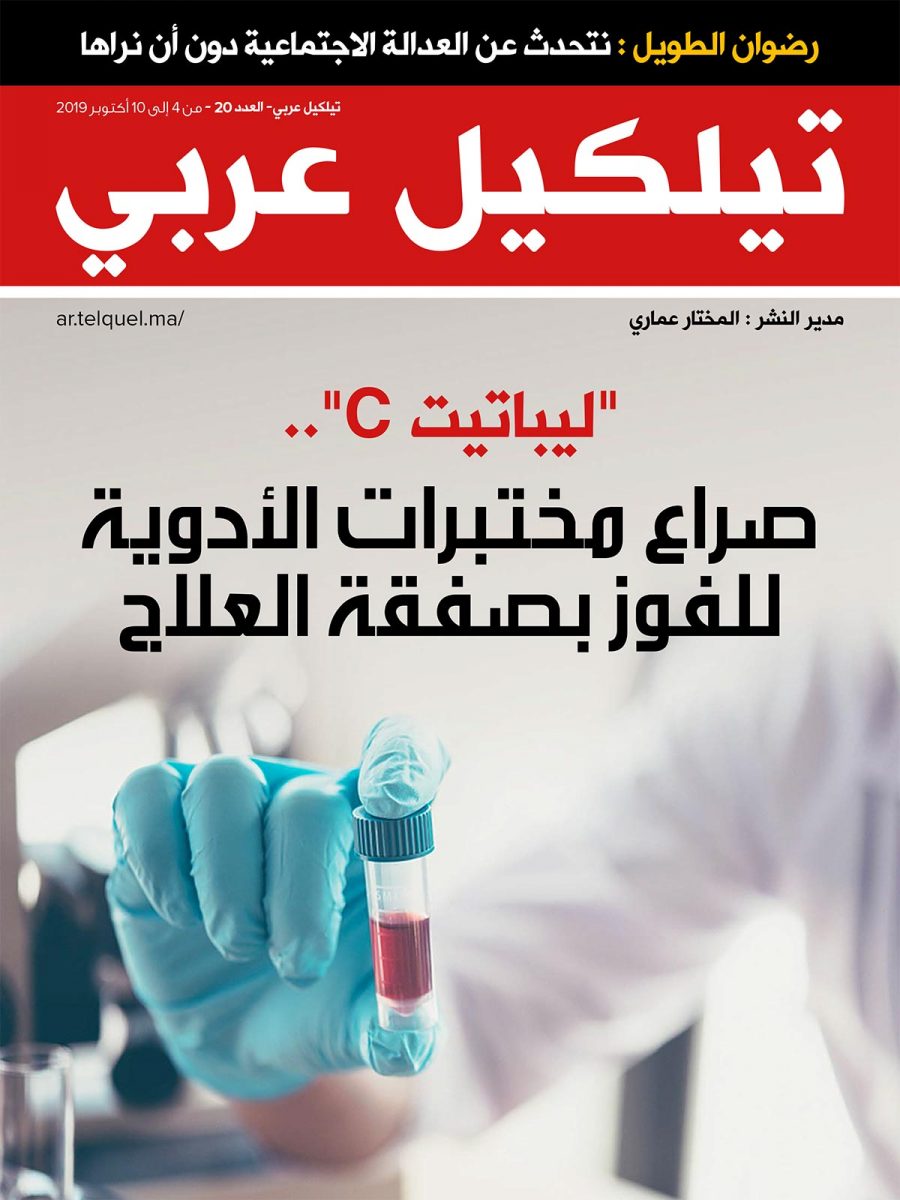 رضوان الطويل : نتحدث عن العدالة الاجتماعية دون أن نراها

تيلكيل عربي- العدد 20 - من 4 إلى 10 أكتوبر 2019

تيلكيل عربي

مدير النشر : المختار عماري

ar.telquel.ma/

"ليباتيت C"..

صراع مختبرات الأدوية للفوز بصفقة العلاج